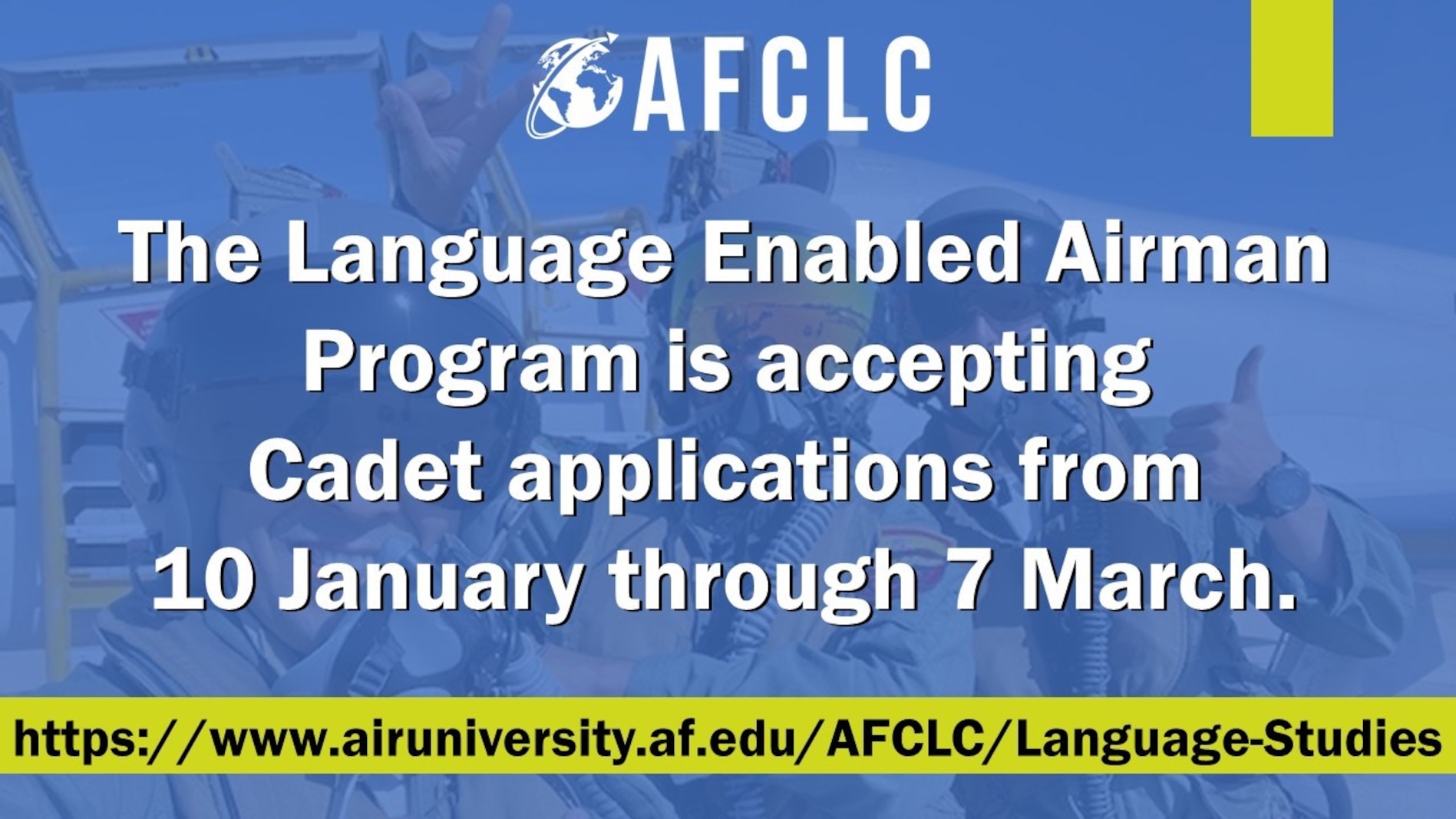 AFCLC

The Language Enabled Airman Program is accepting Cadet applications from 10 January through 7 March.

https://www.airuniversity.af.edu/AFCLC/Language-Studies